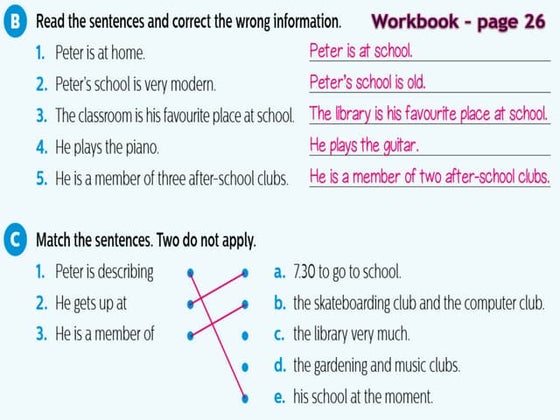 B Read the sentences and correct the wrong information. Workbook - page 26

1. Peter is at home. Peter is at school.
2. Peter's school is very modern. Peter's school is old.
3. The classroom is his favourite place at school. The library is his favourite place at school.
4. He plays the piano. He plays the guitar.
5. He is a member of three after-school clubs. He is a member of two after-school clubs.

C Match the sentences. Two do not apply.

1. Peter is describing
2. He gets up at
3. He is a member of

a. 7.30 to go to school.
b. the skateboarding club and the computer club.
c. the library very much.
d. the gardening and music clubs.
e. his school at the moment.